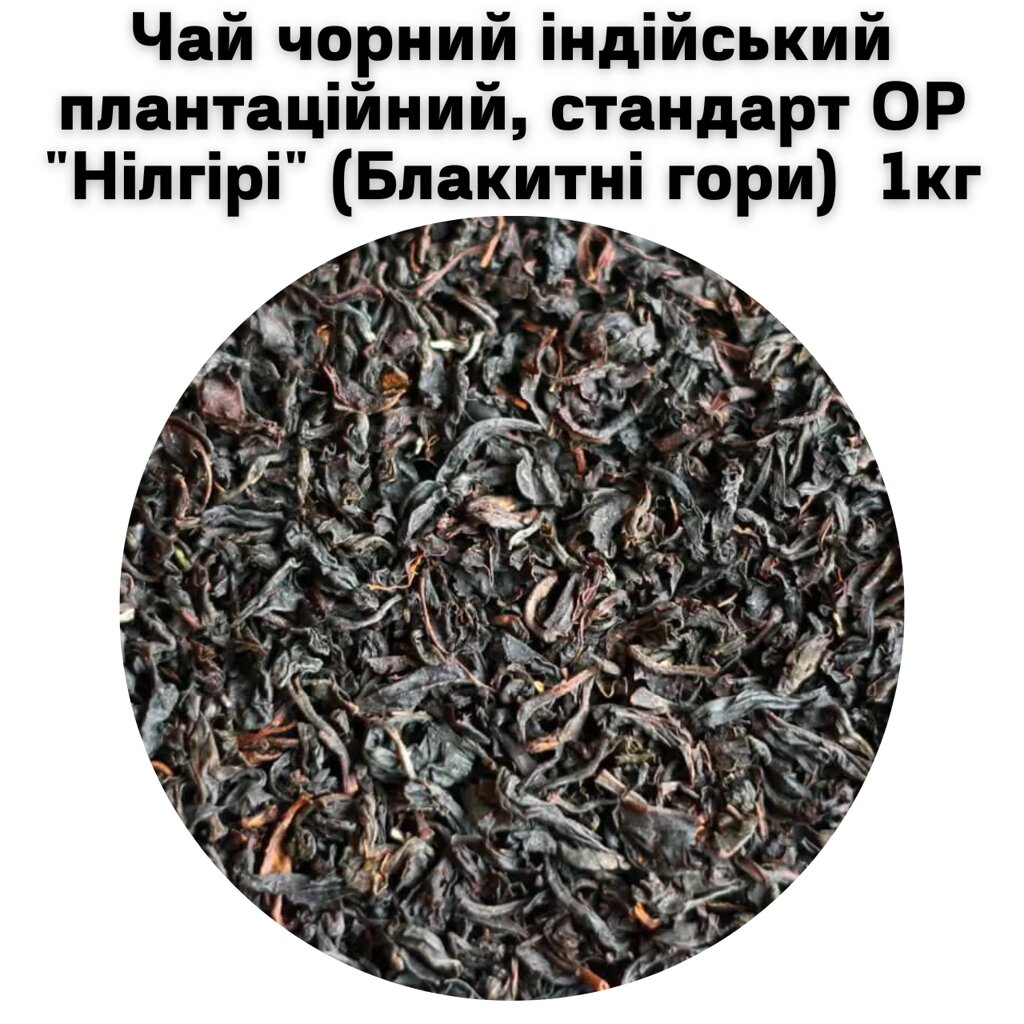 Чай чорний індійський плантаційний, стандарт OP "Нілгірі" (Блакитні гори) 1кг